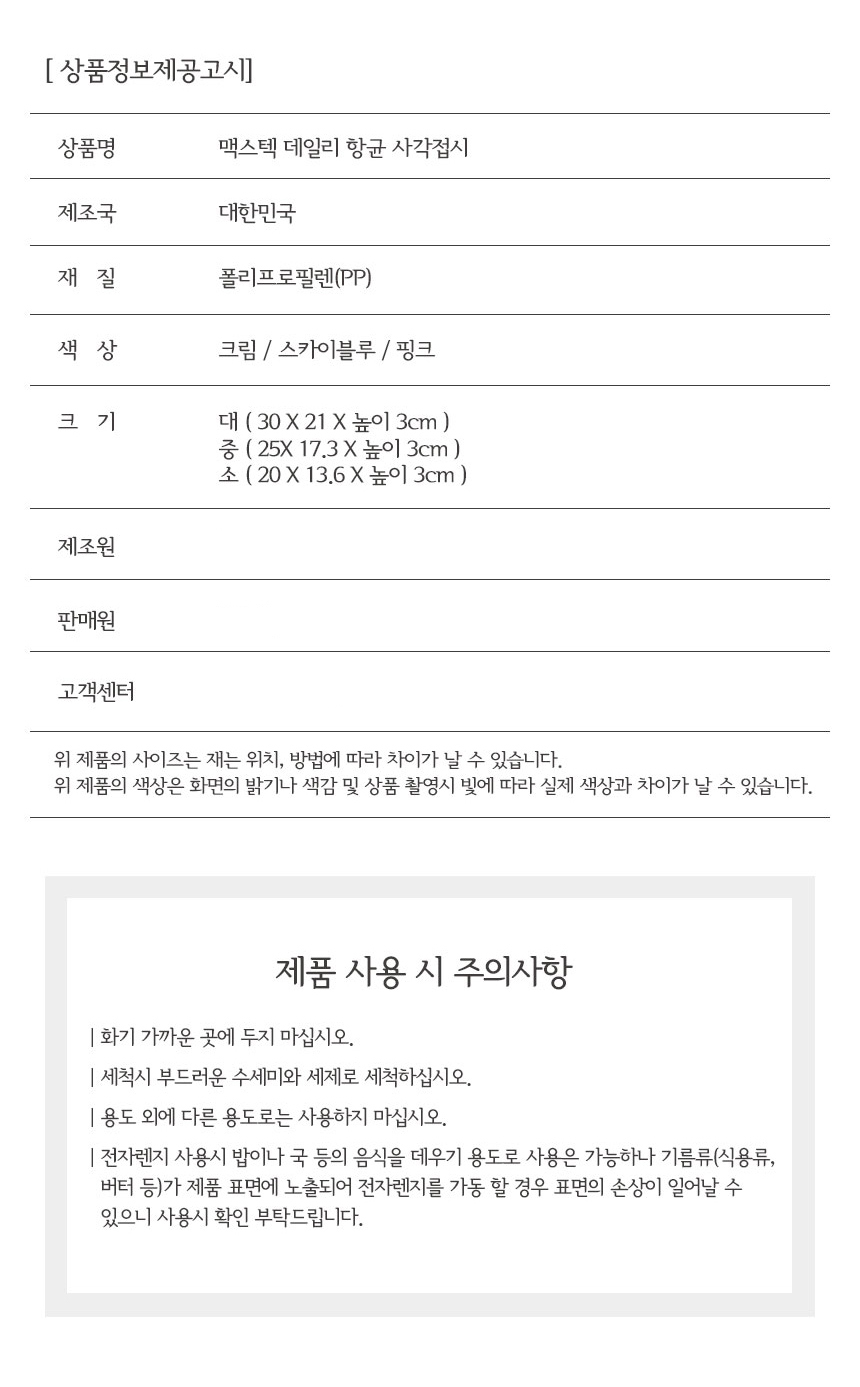 [ 상품정보제공고시]

| 상품명 | 맥스텍 데일리 항균 사각접시 |
|---|---|
| 제조국 | 대한민국 |
| 재 질 | 폴리프로필렌(PP) |
| 색 상 | 크림 / 스카이블루 / 핑크 |
| 크 기 | 대 ( 30 X 21 X 높이 3cm ) 중 ( 25X 17.3 X 높이 3cm ) 소 ( 20 X 13.6 X 높이 3cm ) |
| 제조원 | |
| 판매원 | |
| 고객센터 | |

위 제품의 사이즈는 재는 위치, 방법에 따라 차이가 날 수 있습니다.
위 제품의 색상은 화면의 밝기나 색감 및 상품 촬영시 빛에 따라 실제 색상과 차이가 날 수 있습니다.

제품 사용 시 주의사항

| 화기 가까운 곳에 두지 마십시오.

| 세척시 부드러운 수세미와 세제로 세척하십시오.

| 용도 외에 다른 용도로는 사용하지 마십시오.

| 전자렌지 사용시 밥이나 국 등의 음식을 데우기 용도로 사용은 가능하나 기름류(식용류, 버터 등)가 제품 표면에 노출되어 전자렌지를 가동 할 경우 표면의 손상이 일어날 수 있으니 사용시 확인 부탁드립니다.